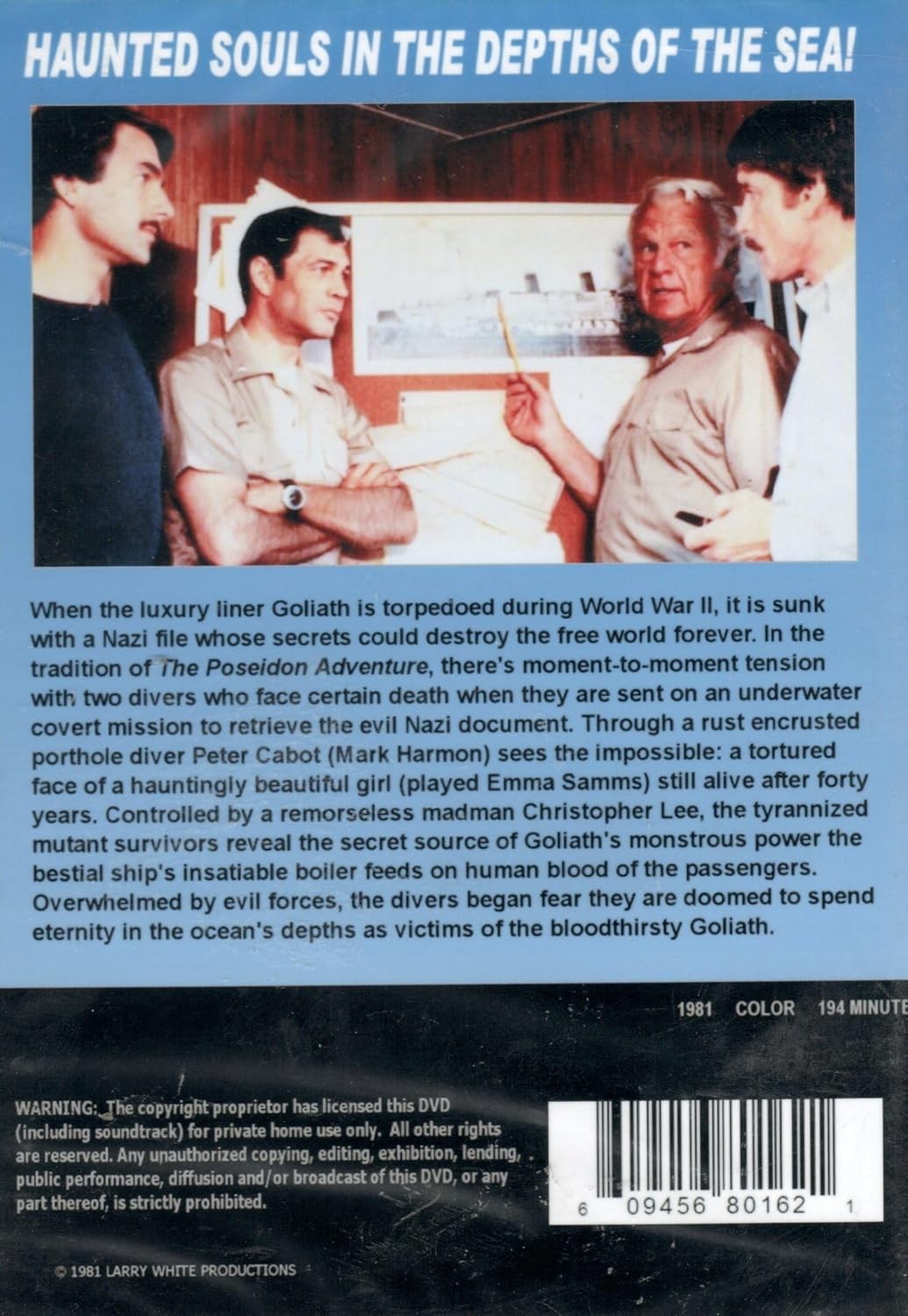 HAUNTED SOULS IN THE DEPTHS OF THE SEA!

When the luxury liner Goliath is torpedoed during World War II, it is sunk with a Nazi file whose secrets could destroy the free world forever. In the tradition of The Poseidon Adventure, there's moment-to-moment tension with two divers who face certain death when they are sent on an underwater covert mission to retrieve the evil Nazi document. Through a rust encrusted porthole diver Peter Cabot (Mark Harmon) sees the impossible: a tortured face of a hauntingly beautiful girl (played Emma Samms) still alive after forty years. Controlled by a remorseless madman Christopher Lee, the tyrannized mutant survivors reveal the secret source of Goliath's monstrous power the bestial ship's insatiable boiler feeds on human blood of the passengers. Overwhelmed by evil forces, the divers began fear they are doomed to spend eternity in the ocean's depths as victims of the bloodthirsty Goliath.

1981 COLOR 194 MINUTE

WARNING: The copyright proprietor has licensed this DVD (including soundtrack) for private home use only. All other rights are reserved. Any unauthorized copying, editing, exhibition, lending, public performance, diffusion and/or broadcast of this DVD, or any part thereof, is strictly prohibited.

6 09456 80162 1

© 1981 LARRY WHITE PRODUCTIONS